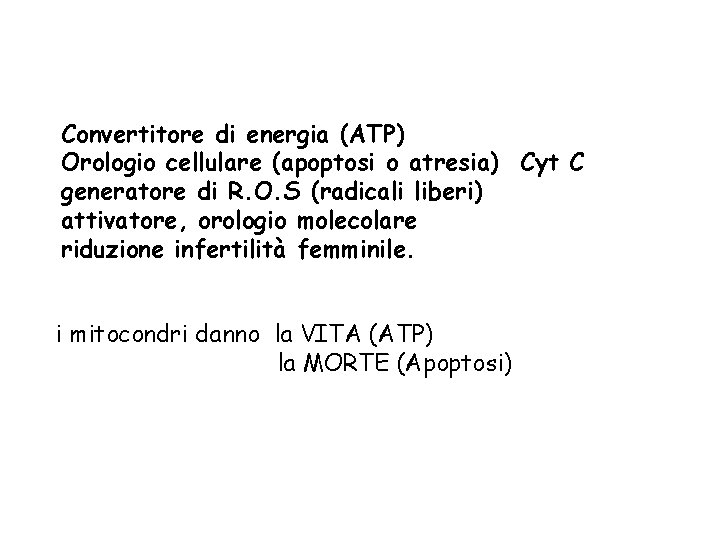 Convertitore di energia (ATP)
Orologio cellulare (apoptosi o atresia) Cyt C
generatore di R.O.S (radicali liberi)
attivatore, orologio molecolare
riduzione infertilità femminile.

i mitocondri danno la VITA (ATP)
la MORTE (Apoptosi)